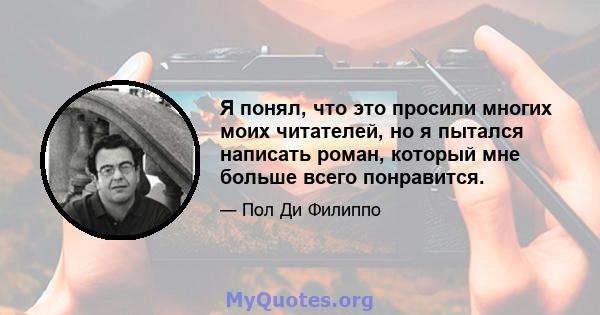 Я понял, что это просили многих моих читателей, но я пытался написать роман, который мне больше всего понравится.

— Пол Ди Филиппо

MyQuotes.org